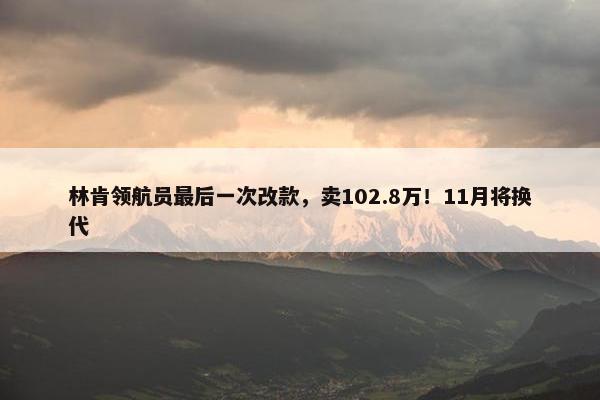 林肯领航员最后一次改款，卖102.8万！11月将换代